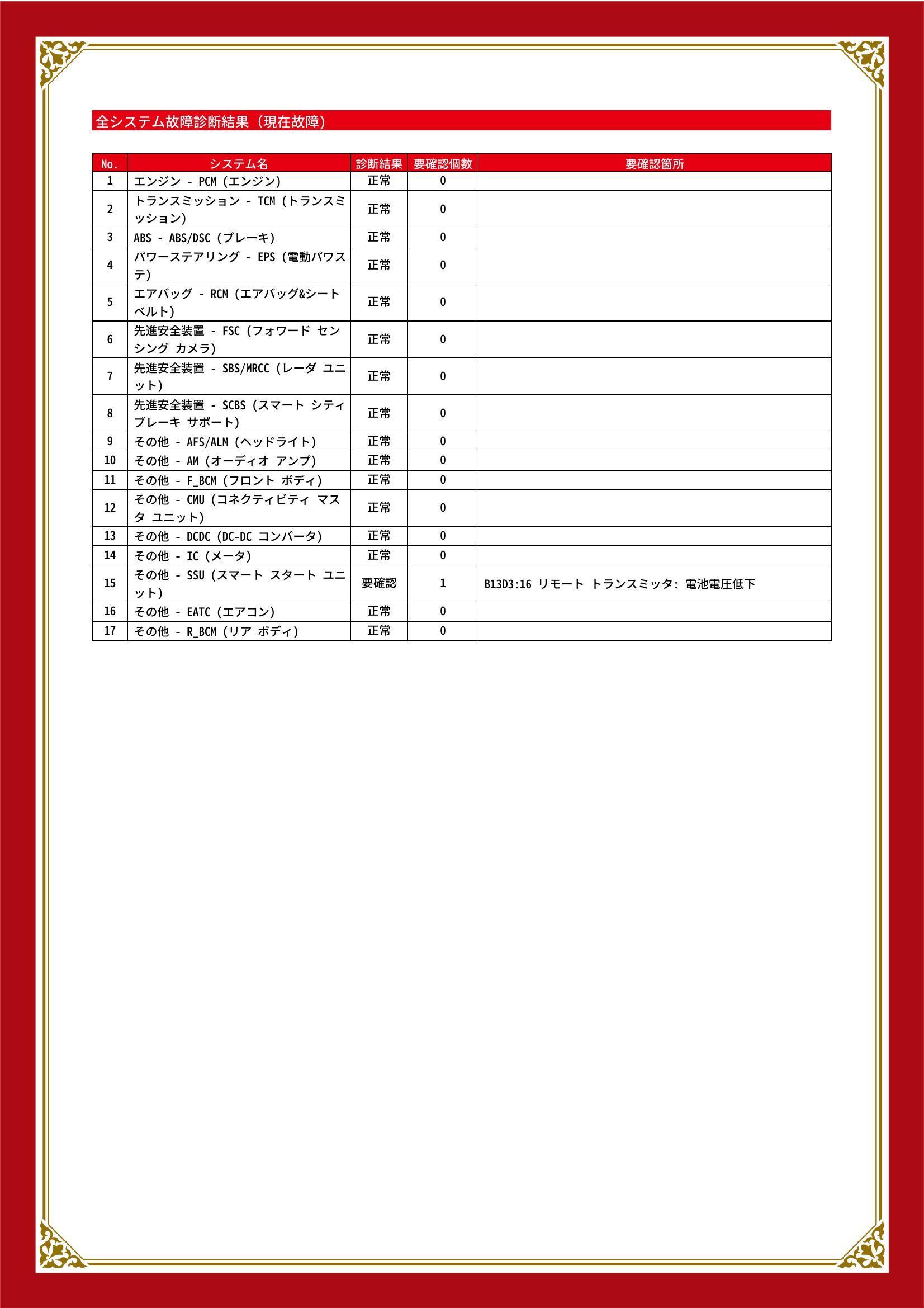 全システム故障診断結果（現在故障）

| No. | システム名 | 診断結果 | 要確認個数 | 要確認箇所 |
|---|---|---|---|---|
| 1 | エンジン - PCM (エンジン) | 正常 | 0 | |
| 2 | トランスミッション - TCM (トランスミッション) | 正常 | 0 | |
| 3 | ABS - ABS/DSC (ブレーキ) | 正常 | 0 | |
| 4 | パワーステアリング - EPS (電動パワステ) | 正常 | 0 | |
| 5 | エアバッグ - RCM (エアバッグ&シートベルト) | 正常 | 0 | |
| 6 | 先進安全装置 - FSC (フォワード センシング カメラ) | 正常 | 0 | |
| 7 | 先進安全装置 - SBS/MRCC (レーダ ユニット) | 正常 | 0 | |
| 8 | 先進安全装置 - SCBS (スマート シティ ブレーキ サポート) | 正常 | 0 | |
| 9 | その他 - AFS/ALM (ヘッドライト) | 正常 | 0 | |
| 10 | その他 - AM (オーディオ アンプ) | 正常 | 0 | |
| 11 | その他 - F_BCM (フロント ボディ) | 正常 | 0 | |
| 12 | その他 - CMU (コネクティビティ マスタ ユニット) | 正常 | 0 | |
| 13 | その他 - DCDC (DC-DC コンバータ) | 正常 | 0 | |
| 14 | その他 - IC (メータ) | 正常 | 0 | |
| 15 | その他 - SSU (スマート スタート ユニット) | 要確認 | 1 | B13D3:16 リモート トランスミッタ: 電池電圧低下 |
| 16 | その他 - EATC (エアコン) | 正常 | 0 | |
| 17 | その他 - R_BCM (リア ボディ) | 正常 | 0 | |